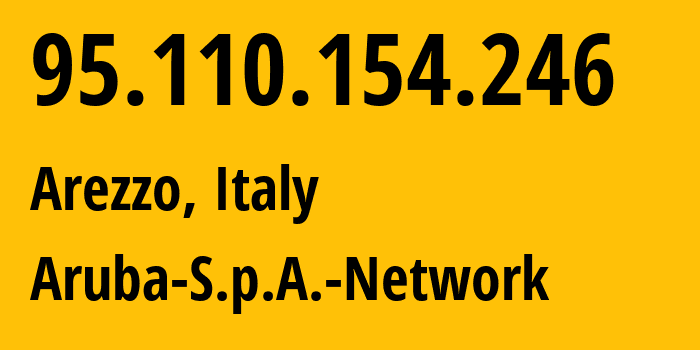 95.110.154.246

Arezzo, Italy

Aruba-S.p.A.-Network